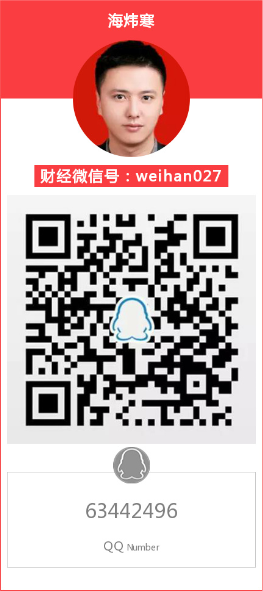 海炜寒

财经微信号：weihan027

63442496

QQ Number